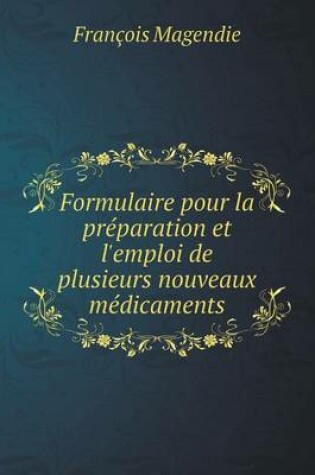 François Magendie

Formulaire pour la préparation et l'emploi de plusieurs nouveaux médicaments